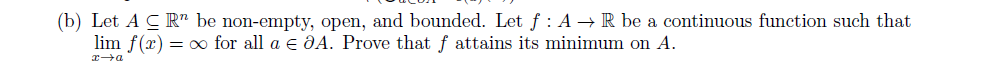 (b) Let $A \subseteq \mathbb{R}^n$ be non-empty, open, and bounded. Let $f : A \to \mathbb{R}$ be a continuous function such that $\lim_{x \to a} f(x) = \infty$ for all $a \in \partial A$. Prove that $f$ attains its minimum on $A$.